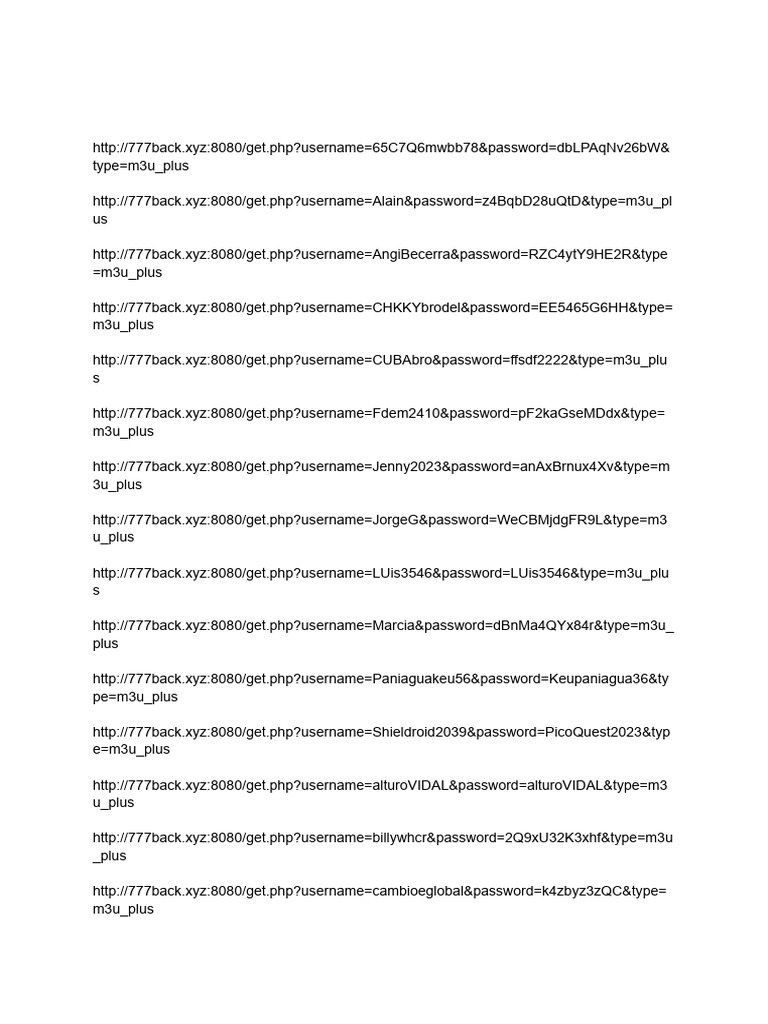 http://777back.xyz:8080/get.php?username=65C7Q6mwbb78&password=dbLPAqNv26bW&type=m3u_plus

http://777back.xyz:8080/get.php?username=Alain&password=z4BqbD28uQtD&type=m3u_plus

http://777back.xyz:8080/get.php?username=AngiBecerra&password=RZC4ytY9HE2R&type=m3u_plus

http://777back.xyz:8080/get.php?username=CHKKYbrodel&password=EE5465G6HH&type=m3u_plus

http://777back.xyz:8080/get.php?username=CUBAbro&password=ffsdf2222&type=m3u_plus

http://777back.xyz:8080/get.php?username=Fdem2410&password=pF2kaGseMDdx&type=m3u_plus

http://777back.xyz:8080/get.php?username=Jenny2023&password=anAxBrnux4Xv&type=m3u_plus

http://777back.xyz:8080/get.php?username=JorgeG&password=WeCBMjdgFR9L&type=m3u_plus

http://777back.xyz:8080/get.php?username=LUis3546&password=LUis3546&type=m3u_plus

http://777back.xyz:8080/get.php?username=Marcia&password=dBnMa4QYx84r&type=m3u_plus

http://777back.xyz:8080/get.php?username=Paniaguakeu56&password=Keupaniagua36&type=m3u_plus

http://777back.xyz:8080/get.php?username=Shieldroid2039&password=PicoQuest2023&type=m3u_plus

http://777back.xyz:8080/get.php?username=alturoVIDAL&password=alturoVIDAL&type=m3u_plus

http://777back.xyz:8080/get.php?username=billywhcr&password=2Q9xU32K3xhf&type=m3u_plus

http://777back.xyz:8080/get.php?username=cambioeglobal&password=k4zbyz3zQC&type=m3u_plus